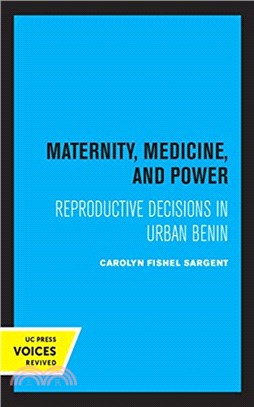 MATERNITY, MEDICINE, AND POWER

REPRODUCTIVE DECISIONS IN URBAN BENIN

CAROLYN FISHEL SARGENT

UC PRESS
VOICES
REVIVED